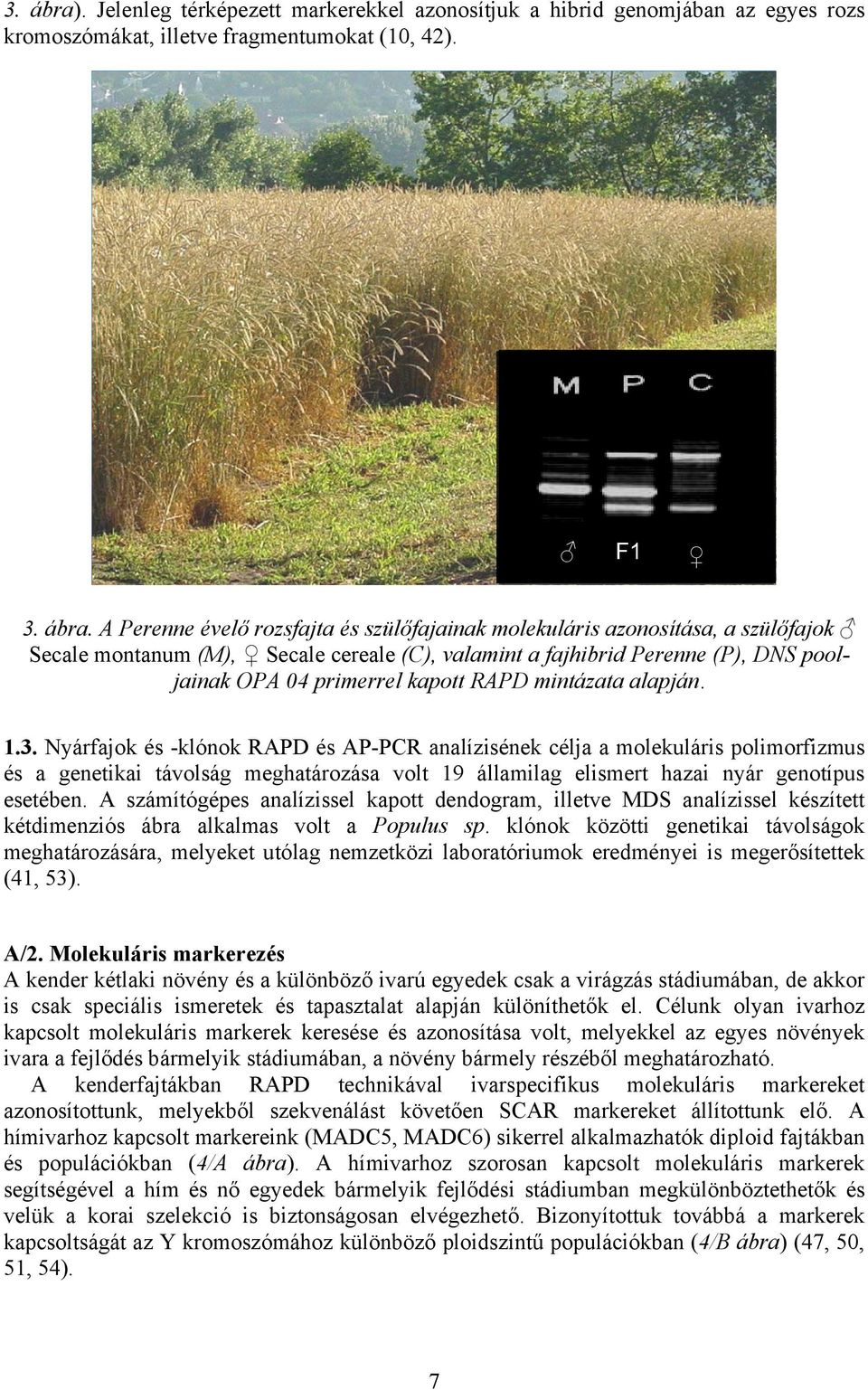 3. ábra). Jelenleg térképezett markerekkel azonosítjuk a hibrid genomjában az egyes rozs kromoszómákat, illetve fragmentumokat (10, 42).

M P C

♂ F1 ♀

3. ábra. A Perenne évelő rozsfajta és szülőfajainak molekuláris azonosítása, a szülőfajok ♂ Secale montanum (M), ♀ Secale cereale (C), valamint a fajhibrid Perenne (P), DNS pooljainak OPA 04 primerrel kapott RAPD mintázata alapján.

1.3. Nyárfajok és -klónok RAPD és AP-PCR analízisének célja a molekuláris polimorfizmus és a genetikai távolság meghatározása volt 19 államilag elismert hazai nyár genotípus esetében. A számítógépes analízissel kapott dendogram, illetve MDS analízissel készített kétdimenziós ábra alkalmas volt a Populus sp. klónok közötti genetikai távolságok meghatározására, melyeket utólag nemzetközi laboratóriumok eredményei is megerősítettek (41, 53).

A/2. Molekuláris markerezés
A kender kétlaki növény és a különböző ivarú egyedek csak a virágzás stádiumában, de akkor is csak speciális ismeretek és tapasztalat alapján különíthetők el. Célunk olyan ivarhoz kapcsolt molekuláris markerek keresése és azonosítása volt, melyekkel az egyes növények ivara a fejlődés bármelyik stádiumában, a növény bármely részéből meghatározható.
A kenderfajtákban RAPD technikával ivarspecifikus molekuláris markereket azonosítottunk, melyekből szekvenálást követően SCAR markereket állítottunk elő. A hímivarhoz kapcsolt markereink (MADC5, MADC6) sikerrel alkalmazhatók diploid fajtákban és populációkban (4/A ábra). A hímivarhoz szorosan kapcsolt molekuláris markerek segítségével a hím és nő egyedek bármelyik fejlődési stádiumban megkülönböztethetők és velük a korai szelekció is biztonságosan elvégezhető. Bizonyítottuk továbbá a markerek kapcsoltságát az Y kromoszómához különböző ploidszintű populációkban (4/B ábra) (47, 50, 51, 54).

7